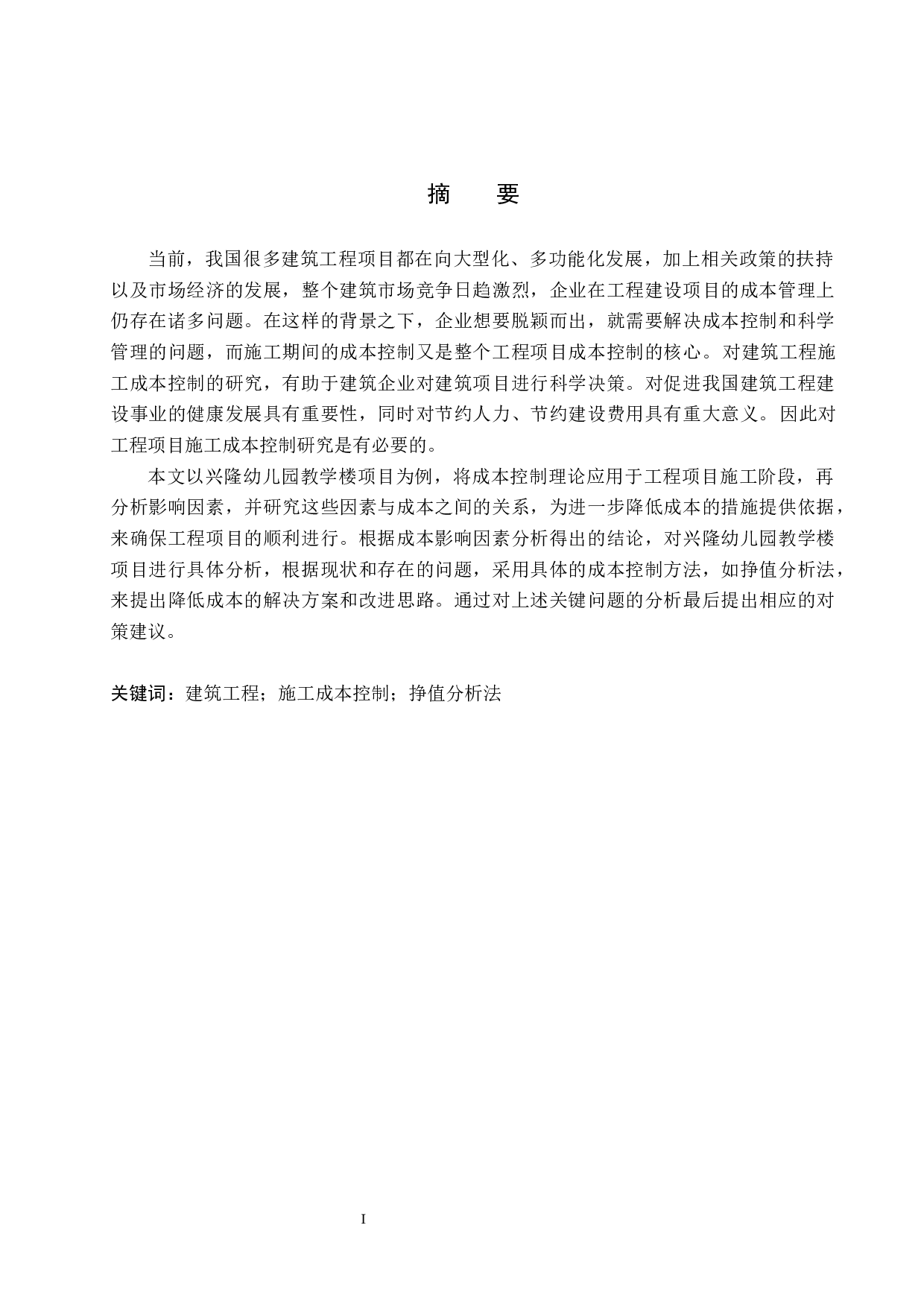 摘　要

当前，我国很多建筑工程项目都在向大型化、多功能化发展，加上相关政策的扶持以及市场经济的发展，整个建筑市场竞争日趋激烈，企业在工程建设项目的成本管理上仍存在诸多问题。在这样的背景之下，企业想要脱颖而出，就需要解决成本控制和科学管理的问题，而施工期间的成本控制又是整个工程项目成本控制的核心。对建筑工程施工成本控制的研究，有助于建筑企业对建筑项目进行科学决策。对促进我国建筑工程建设事业的健康发展具有重要性，同时对节约人力、节约建设费用具有重大意义。因此对工程项目施工成本控制研究是有必要的。

本文以兴隆幼儿园教学楼项目为例，将成本控制理论应用于工程项目施工阶段，再分析影响因素，并研究这些因素与成本之间的关系，为进一步降低成本的措施提供依据，来确保工程项目的顺利进行。根据成本影响因素分析得出的结论，对兴隆幼儿园教学楼项目进行具体分析，根据现状和存在的问题，采用具体的成本控制方法，如挣值分析法，来提出降低成本的解决方案和改进思路。通过对上述关键问题的分析最后提出相应的对策建议。

关键词：建筑工程；施工成本控制；挣值分析法

I